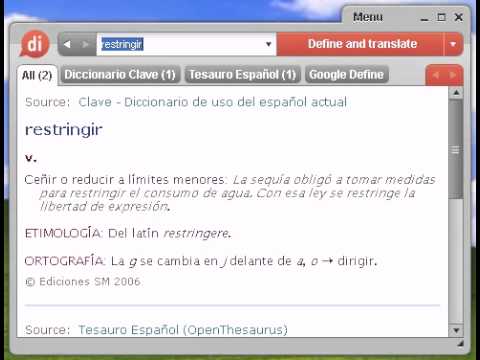 Menu

di

restringir

Define and translate

All (2) Diccionario Clave (1) Tesauro Español (1) Google Define

Source: Clave - Diccionario de uso del español actual

restringir

v.

Ceñir o reducir a límites menores: La sequía obligó a tomar medidas para restringir el consumo de agua. Con esa ley se restringe la libertad de expresión.

ETIMOLOGÍA: Del latín restringere.

ORTOGRAFÍA: La g se cambia en j delante de a, o → dirigir.

© Ediciones SM 2006

Source: Tesauro Español (OpenThesaurus)